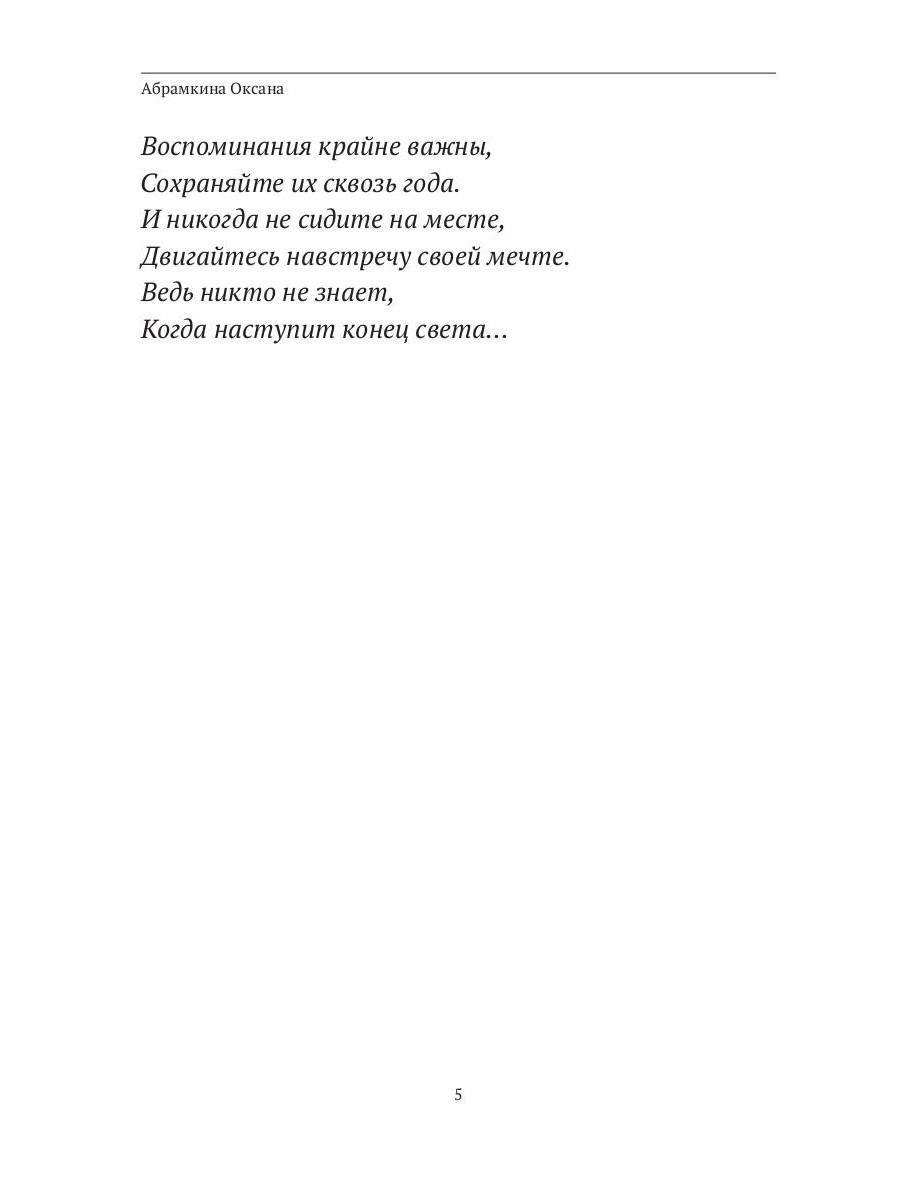 Абрамкина Оксана

Воспоминания крайне важны,
Сохраняйте их сквозь года.
И никогда не сидите на месте,
Двигайтесь навстречу своей мечте.
Ведь никто не знает,
Когда наступит конец света…

5